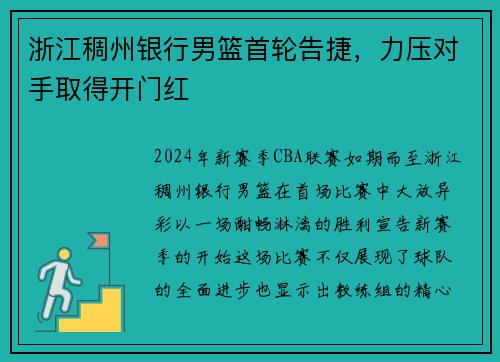 浙江稠州银行男篮首轮告捷，力压对手取得开门红

2024年新赛季CBA联赛如期而至浙江稠州银行男篮在首场比赛中大放异彩以一场酣畅淋漓的胜利宣告新赛季的开始这场比赛不仅展现了球队的全面进步也显示出教练组的精心